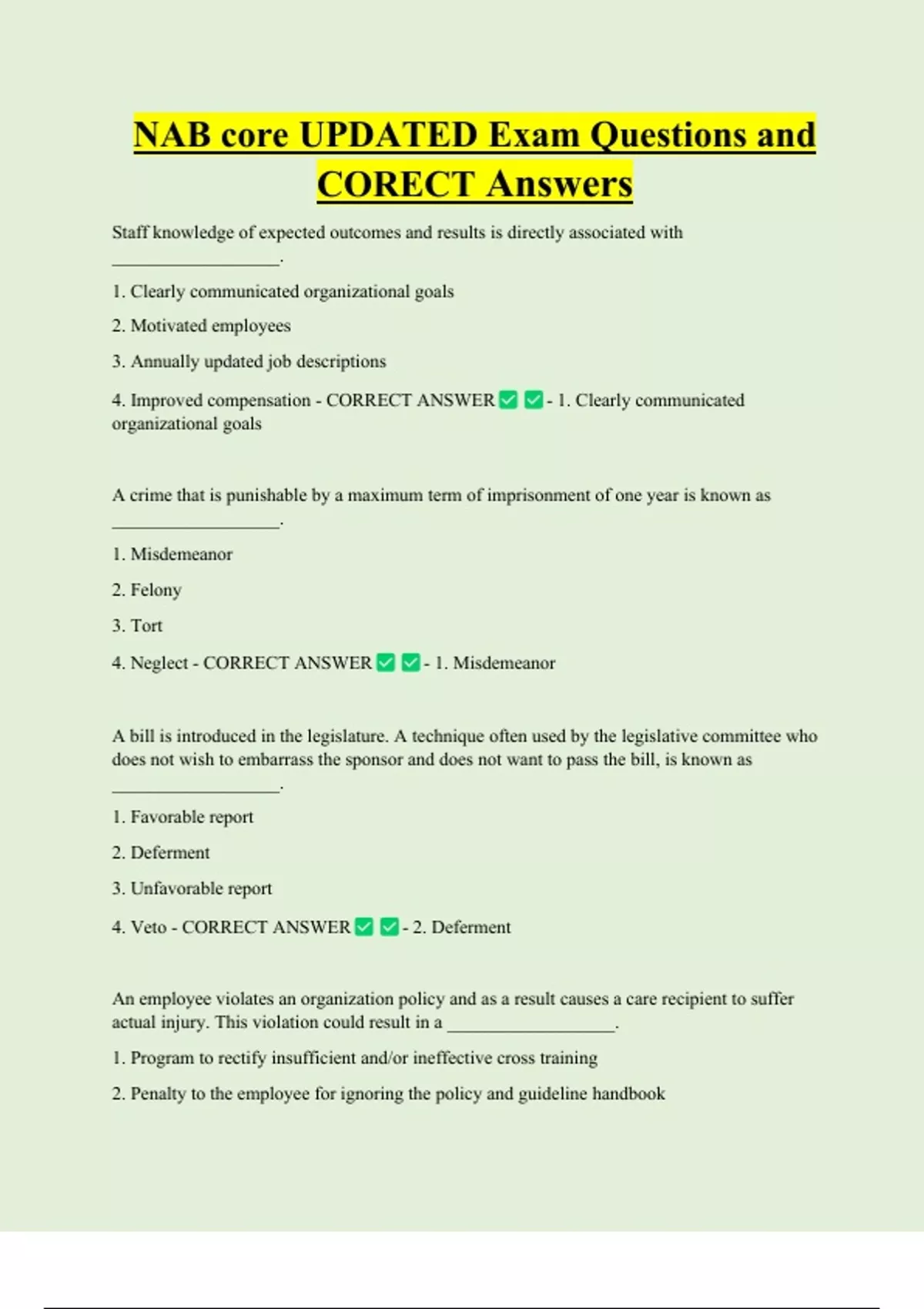 NAB core UPDATED Exam Questions and CORECT Answers

Staff knowledge of expected outcomes and results is directly associated with __________________.

1. Clearly communicated organizational goals

2. Motivated employees

3. Annually updated job descriptions

4. Improved compensation - CORRECT ANSWER ✅ ✅ - 1. Clearly communicated organizational goals

A crime that is punishable by a maximum term of imprisonment of one year is known as __________________.

1. Misdemeanor

2. Felony

3. Tort

4. Neglect - CORRECT ANSWER ✅ ✅ - 1. Misdemeanor

A bill is introduced in the legislature. A technique often used by the legislative committee who does not wish to embarrass the sponsor and does not want to pass the bill, is known as __________________.

1. Favorable report

2. Deferment

3. Unfavorable report

4. Veto - CORRECT ANSWER ✅ ✅ - 2. Deferment

An employee violates an organization policy and as a result causes a care recipient to suffer actual injury. This violation could result in a __________________.

1. Program to rectify insufficient and/or ineffective cross training

2. Penalty to the employee for ignoring the policy and guideline handbook